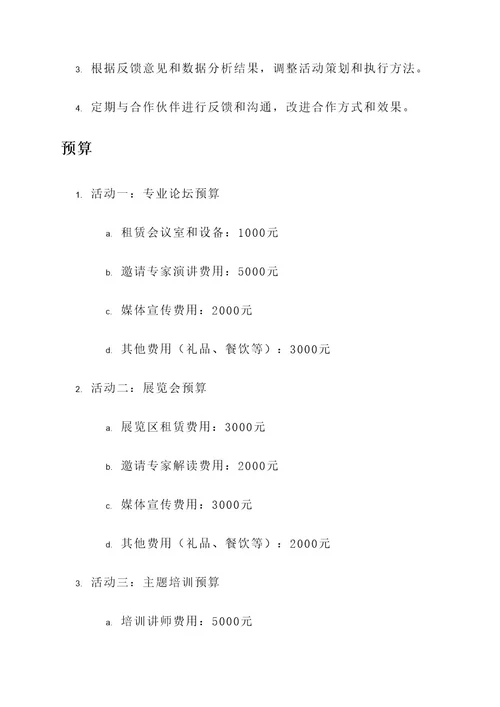 3. 根据反馈意见和数据分析结果，调整活动策划和执行方法。

4. 定期与合作伙伴进行反馈和沟通，改进合作方式和效果。

预算

1. 活动一：专业论坛预算

a. 租赁会议室和设备：1000元

b. 邀请专家演讲费用：5000元

c. 媒体宣传费用：2000元

d. 其他费用（礼品、餐饮等）：3000元

2. 活动二：展览会预算

a. 展览区租赁费用：3000元

b. 邀请专家解读费用：2000元

c. 媒体宣传费用：3000元

d. 其他费用（礼品、餐饮等）：2000元

3. 活动三：主题培训预算

a. 培训讲师费用：5000元